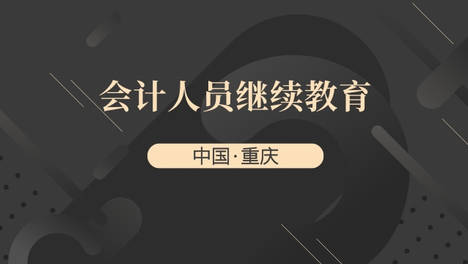 会计人员继续教育

中国·重庆